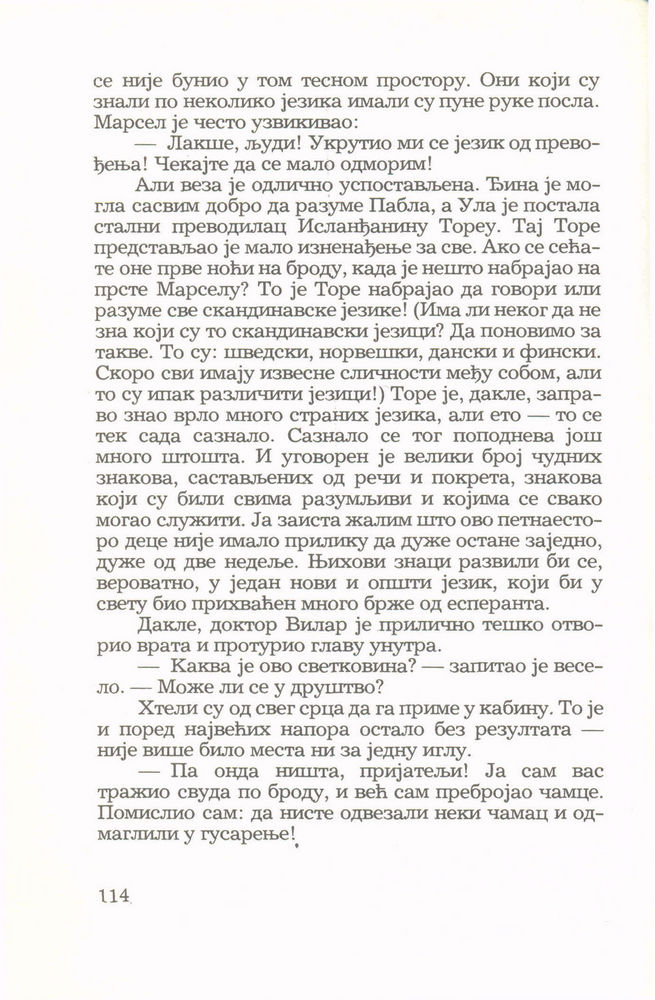 се није бунио у том тесном простору. Они који су знали по неколико језика имали су пуне руке посла. Марсел је често узвикивао:

— Лакше, људи! Укрутио ми се језик од превођења! Чекајте да се мало одморим!

Али веза је одлично успостављена. Ђина је могла сасвим добро да разуме Пабла, а Ула је постала стални преводилац Исланђанину Тореу. Тај Торе представљао је мало изненађење за све. Ако се сећате оне прве ноћи на броду, када је нешто набрајао на прсте Марселу? То је Торе набрајао да говори или разуме све скандинавске језике! (Има ли неког да не зна који су то скандинавски језици? Да поновимо за такве. То су: шведски, норвешки, дански и фински. Скоро сви имају извесне сличности међу собом, али то су ипак различити језици!) Торе је, дакле, заправо знао врло много страних језика, али ето — то се тек сада сазнало. Сазнало се тог поподнева још много штошта. И уговорен је велики број чудних знакова, састављених од речи и покрета, знакова који су били свима разумљиви и којима се свако могао служити. Ја заиста жалим што ово петнаесторо деце није имало прилику да дуже остане заједно, дуже од две недеље. Њихови знаци развили би се, вероватно, у један нови и општи језик, који би у свету био прихваћен много брже од есперанта.

Дакле, доктор Вилар је прилично тешко отворио врата и протурио главу унутра.

— Каква је ово светковина? — запитао је весело. — Може ли се у друштво?

Хтели су од свег срца да га приме у кабину. То је и поред највећих напора остало без резултата — није више било места ни за једну иглу.

— Па онда ништа, пријатељи! Ја сам вас тражио свуда по броду, и већ сам пребројао чамце. Помислио сам: да нисте одвезали неки чамац и одмаглили у гусарење!

114